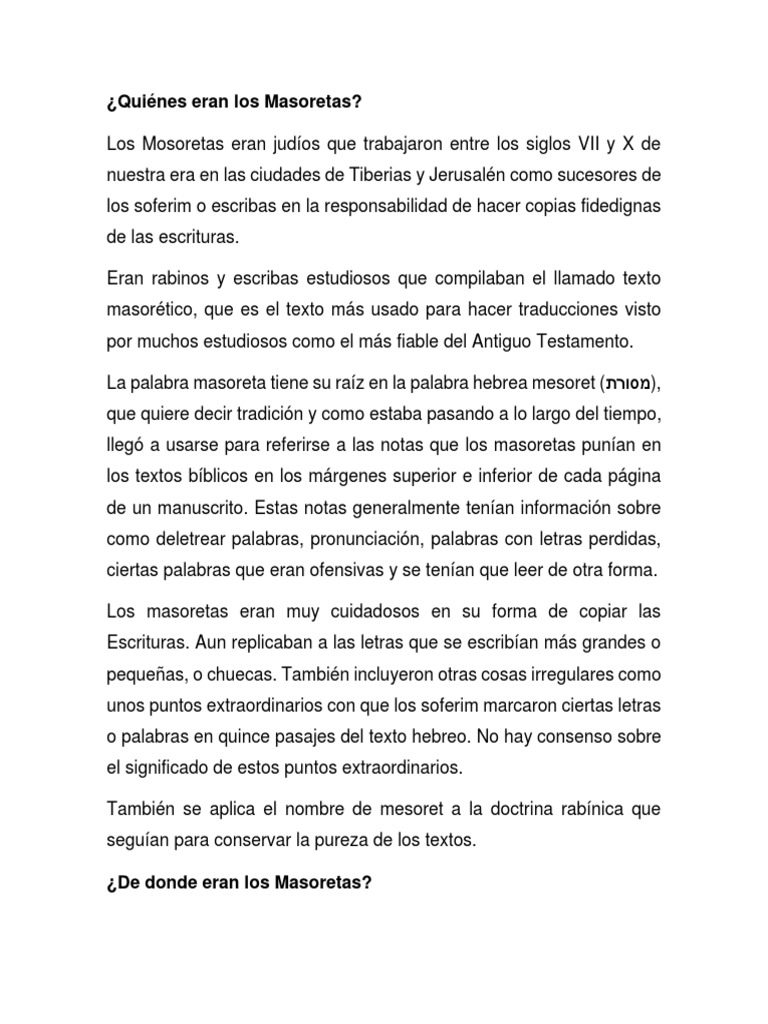 ¿Quiénes eran los Masoretas?

Los Mosoretas eran judíos que trabajaron entre los siglos VII y X de nuestra era en las ciudades de Tiberias y Jerusalén como sucesores de los soferim o escribas en la responsabilidad de hacer copias fidedignas de las escrituras.

Eran rabinos y escribas estudiosos que compilaban el llamado texto masorético, que es el texto más usado para hacer traducciones visto por muchos estudiosos como el más fiable del Antiguo Testamento.

La palabra masoreta tiene su raíz en la palabra hebrea mesoret (מסורת), que quiere decir tradición y como estaba pasando a lo largo del tiempo, llegó a usarse para referirse a las notas que los masoretas punían en los textos bíblicos en los márgenes superior e inferior de cada página de un manuscrito. Estas notas generalmente tenían información sobre como deletrear palabras, pronunciación, palabras con letras perdidas, ciertas palabras que eran ofensivas y se tenían que leer de otra forma.

Los masoretas eran muy cuidadosos en su forma de copiar las Escrituras. Aun replicaban a las letras que se escribían más grandes o pequeñas, o chuecas. También incluyeron otras cosas irregulares como unos puntos extraordinarios con que los soferim marcaron ciertas letras o palabras en quince pasajes del texto hebreo. No hay consenso sobre el significado de estos puntos extraordinarios.

También se aplica el nombre de mesoret a la doctrina rabínica que seguían para conservar la pureza de los textos.

¿De donde eran los Masoretas?